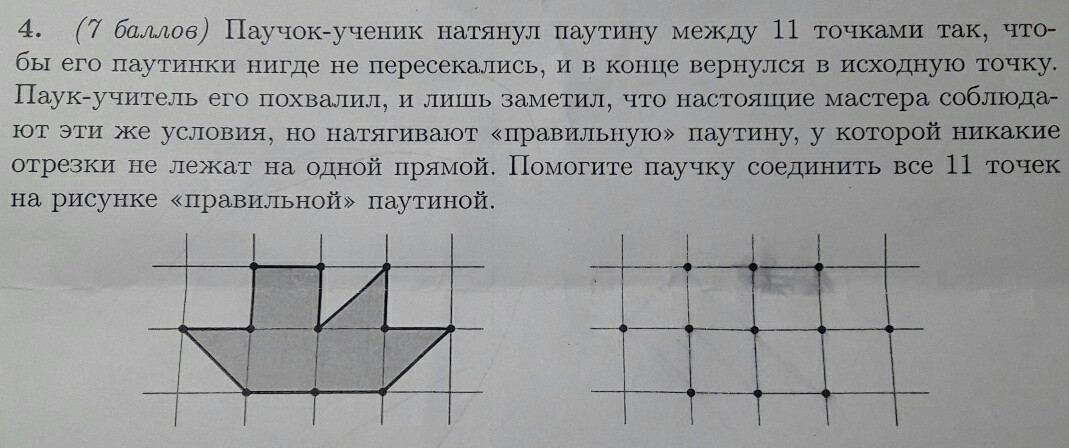 4. (7 баллов) Паучок-ученик натянул паутину между 11 точками так, чтобы его паутинки нигде не пересекались, и в конце вернулся в исходную точку. Паук-учитель его похвалил, и лишь заметил, что настоящие мастера соблюдают эти же условия, но натягивают «правильную» паутину, у которой никакие отрезки не лежат на одной прямой. Помогите паучку соединить все 11 точек на рисунке «правильной» паутиной.